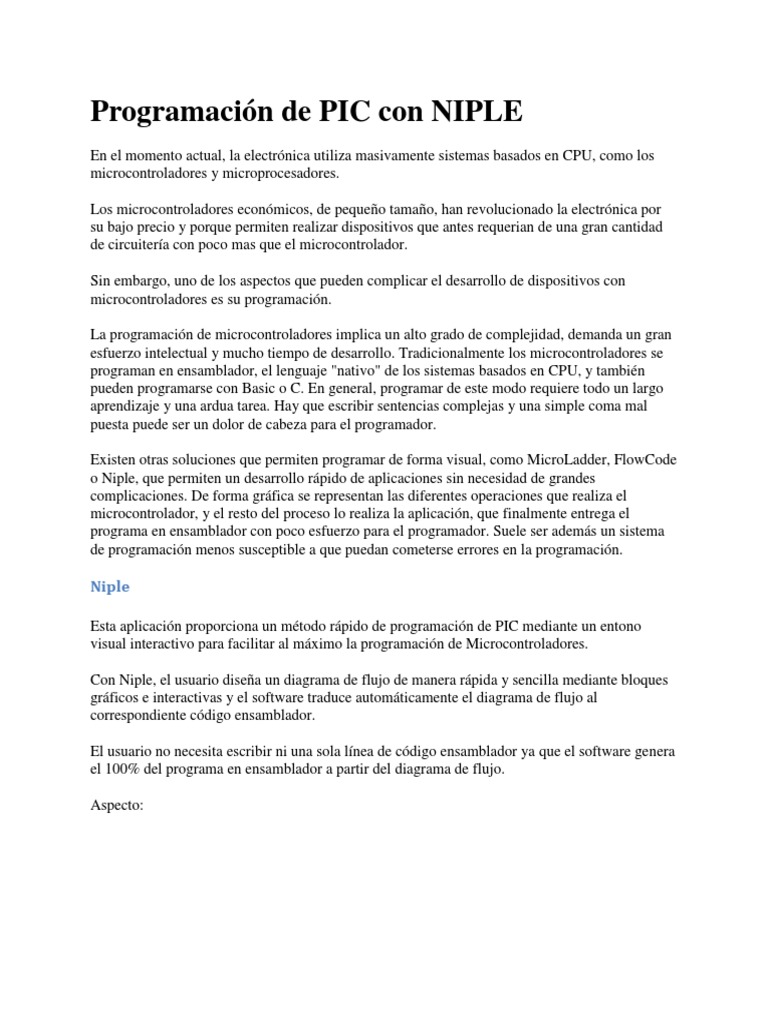 Programación de PIC con NIPLE

En el momento actual, la electrónica utiliza masivamente sistemas basados en CPU, como los microcontroladores y microprocesadores.

Los microcontroladores económicos, de pequeño tamaño, han revolucionado la electrónica por su bajo precio y porque permiten realizar dispositivos que antes requerian de una gran cantidad de circuitería con poco mas que el microcontrolador.

Sin embargo, uno de los aspectos que pueden complicar el desarrollo de dispositivos con microcontroladores es su programación.

La programación de microcontroladores implica un alto grado de complejidad, demanda un gran esfuerzo intelectual y mucho tiempo de desarrollo. Tradicionalmente los microcontroladores se programan en ensamblador, el lenguaje "nativo" de los sistemas basados en CPU, y también pueden programarse con Basic o C. En general, programar de este modo requiere todo un largo aprendizaje y una ardua tarea. Hay que escribir sentencias complejas y una simple coma mal puesta puede ser un dolor de cabeza para el programador.

Existen otras soluciones que permiten programar de forma visual, como MicroLadder, FlowCode o Niple, que permiten un desarrollo rápido de aplicaciones sin necesidad de grandes complicaciones. De forma gráfica se representan las diferentes operaciones que realiza el microcontrolador, y el resto del proceso lo realiza la aplicación, que finalmente entrega el programa en ensamblador con poco esfuerzo para el programador. Suele ser además un sistema de programación menos susceptible a que puedan cometerse errores en la programación.

Niple

Esta aplicación proporciona un método rápido de programación de PIC mediante un entono visual interactivo para facilitar al máximo la programación de Microcontroladores.

Con Niple, el usuario diseña un diagrama de flujo de manera rápida y sencilla mediante bloques gráficos e interactivas y el software traduce automáticamente el diagrama de flujo al correspondiente código ensamblador.

El usuario no necesita escribir ni una sola línea de código ensamblador ya que el software genera el 100% del programa en ensamblador a partir del diagrama de flujo.

Aspecto: